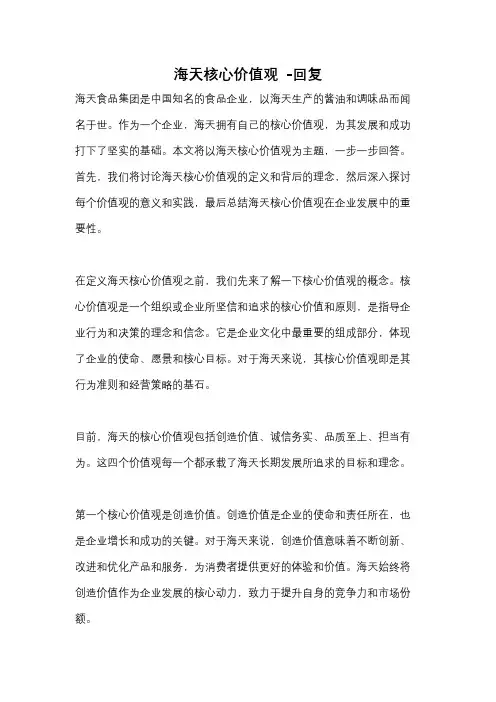 海天核心价值观 -回复

海天食品集团是中国知名的食品企业，以海天生产的酱油和调味品而闻名于世。作为一个企业，海天拥有自己的核心价值观，为其发展和成功打下了坚实的基础。本文将以海天核心价值观为主题，一步一步回答。首先，我们将讨论海天核心价值观的定义和背后的理念，然后深入探讨每个价值观的意义和实践，最后总结海天核心价值观在企业发展中的重要性。

在定义海天核心价值观之前，我们先来了解一下核心价值观的概念。核心价值观是一个组织或企业所坚信和追求的核心价值和原则，是指导企业行为和决策的理念和信念。它是企业文化中最重要的组成部分，体现了企业的使命、愿景和核心目标。对于海天来说，其核心价值观即是其行为准则和经营策略的基石。

目前，海天的核心价值观包括创造价值、诚信务实、品质至上、担当有为。这四个价值观每一个都承载了海天长期发展所追求的目标和理念。

第一个核心价值观是创造价值。创造价值是企业的使命和责任所在，也是企业增长和成功的关键。对于海天来说，创造价值意味着不断创新、改进和优化产品和服务，为消费者提供更好的体验和价值。海天始终将创造价值作为企业发展的核心动力，致力于提升自身的竞争力和市场份额。